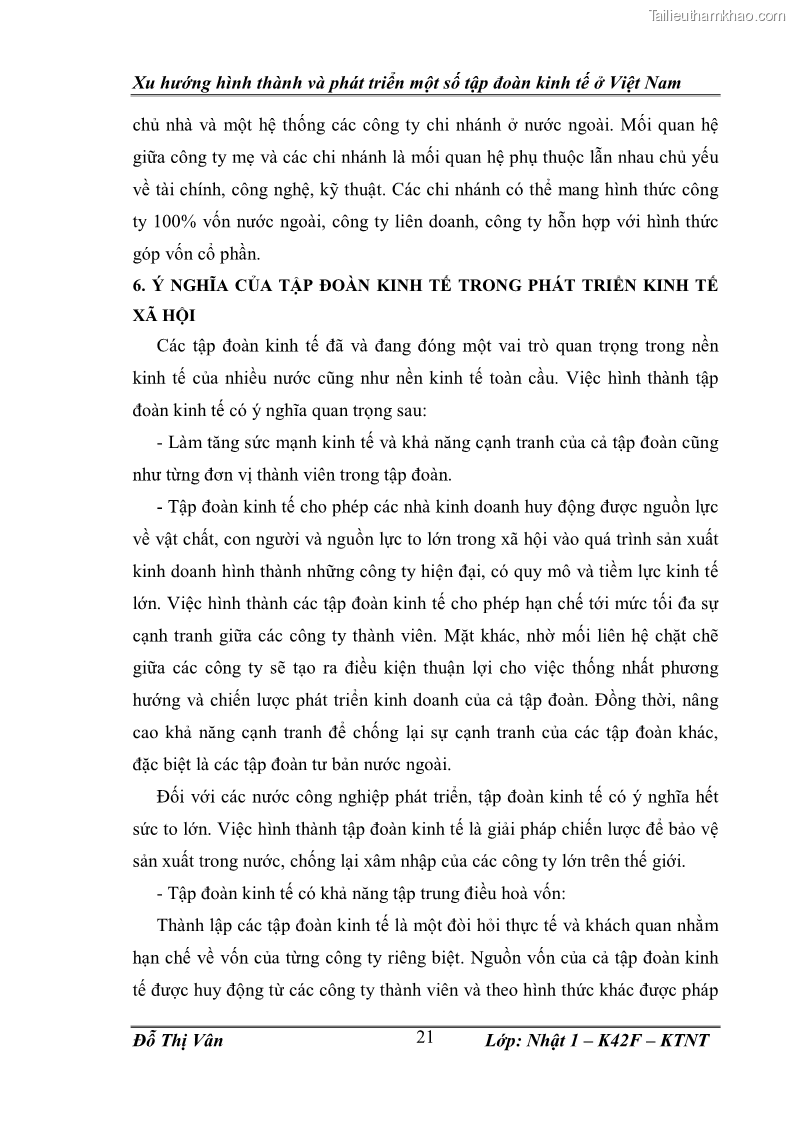 Tailieuthamkhao.com

Xu hướng hình thành và phát triển một số tập đoàn kinh tế ở Việt Nam

chủ nhà và một hệ thống các công ty chi nhánh ở nước ngoài. Mối quan hệ giữa công ty mẹ và các chi nhánh là mối quan hệ phụ thuộc lẫn nhau chủ yếu về tài chính, công nghệ, kỹ thuật. Các chi nhánh có thể mang hình thức công ty 100% vốn nước ngoài, công ty liên doanh, công ty hỗn hợp với hình thức góp vốn cổ phần.

6. Ý NGHĨA CỦA TẬP ĐOÀN KINH TẾ TRONG PHÁT TRIỂN KINH TẾ XÃ HỘI

Các tập đoàn kinh tế đã và đang đóng một vai trò quan trọng trong nền kinh tế của nhiều nước cũng như nền kinh tế toàn cầu. Việc hình thành tập đoàn kinh tế có ý nghĩa quan trọng sau:

- Làm tăng sức mạnh kinh tế và khả năng cạnh tranh của cả tập đoàn cũng như từng đơn vị thành viên trong tập đoàn.

- Tập đoàn kinh tế cho phép các nhà kinh doanh huy động được nguồn lực về vật chất, con người và nguồn lực to lớn trong xã hội vào quá trình sản xuất kinh doanh hình thành những công ty hiện đại, có quy mô và tiềm lực kinh tế lớn. Việc hình thành các tập đoàn kinh tế cho phép hạn chế tới mức tối đa sự cạnh tranh giữa các công ty thành viên. Mặt khác, nhờ mối liên hệ chặt chẽ giữa các công ty sẽ tạo ra điều kiện thuận lợi cho việc thống nhất phương hướng và chiến lược phát triển kinh doanh của cả tập đoàn. Đồng thời, nâng cao khả năng cạnh tranh để chống lại sự cạnh tranh của các tập đoàn khác, đặc biệt là các tập đoàn tư bản nước ngoài.

Đối với các nước công nghiệp phát triển, tập đoàn kinh tế có ý nghĩa hết sức to lớn. Việc hình thành tập đoàn kinh tế là giải pháp chiến lược để bảo vệ sản xuất trong nước, chống lại xâm nhập của các công ty lớn trên thế giới.

- Tập đoàn kinh tế có khả năng tập trung điều hoà vốn:

Thành lập các tập đoàn kinh tế là một đòi hỏi thực tế và khách quan nhằm hạn chế về vốn của từng công ty riêng biệt. Nguồn vốn của cả tập đoàn kinh tế được huy động từ các công ty thành viên và theo hình thức khác được pháp

Đỗ Thị Vân	21	Lớp: Nhật 1 – K42F – KTNT